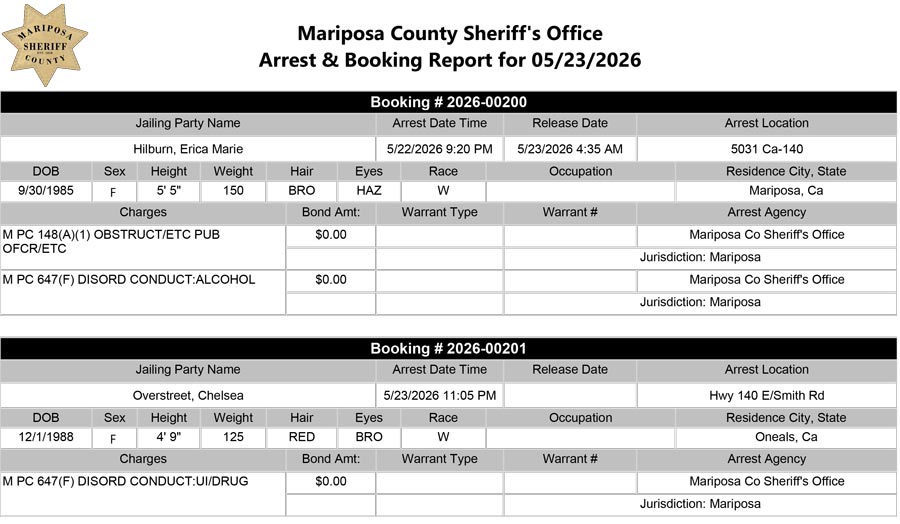 MARIPOSA SHERIFF COUNTY

Mariposa County Sheriff's Office
Arrest & Booking Report for 05/23/2026

Booking # 2026-00200

| Jailing Party Name | Arrest Date Time | Release Date | Arrest Location |
|---|---|---|---|
| Hilburn, Erica Marie | 5/22/2026 9:20 PM | 5/23/2026 4:35 AM | 5031 Ca-140 |

| DOB | Sex | Height | Weight | Hair | Eyes | Race | Occupation | Residence City, State |
|---|---|---|---|---|---|---|---|---|
| 9/30/1985 | F | 5' 5" | 150 | BRO | HAZ | W | | Mariposa, Ca |

| Charges | Bond Amt: | Warrant Type | Warrant # | Arrest Agency |
|---|---|---|---|---|
| M PC 148(A)(1) OBSTRUCT/ETC PUB OFCR/ETC | $0.00 | | | Mariposa Co Sheriff's Office |
| | | | | Jurisdiction: Mariposa |
| M PC 647(F) DISORD CONDUCT:ALCOHOL | $0.00 | | | Mariposa Co Sheriff's Office |
| | | | | Jurisdiction: Mariposa |

Booking # 2026-00201

| Jailing Party Name | Arrest Date Time | Release Date | Arrest Location |
|---|---|---|---|
| Overstreet, Chelsea | 5/23/2026 11:05 PM | | Hwy 140 E/Smith Rd |

| DOB | Sex | Height | Weight | Hair | Eyes | Race | Occupation | Residence City, State |
|---|---|---|---|---|---|---|---|---|
| 12/1/1988 | F | 4' 9" | 125 | RED | BRO | W | | Oneals, Ca |

| Charges | Bond Amt: | Warrant Type | Warrant # | Arrest Agency |
|---|---|---|---|---|
| M PC 647(F) DISORD CONDUCT:UI/DRUG | $0.00 | | | Mariposa Co Sheriff's Office |
| | | | | Jurisdiction: Mariposa |